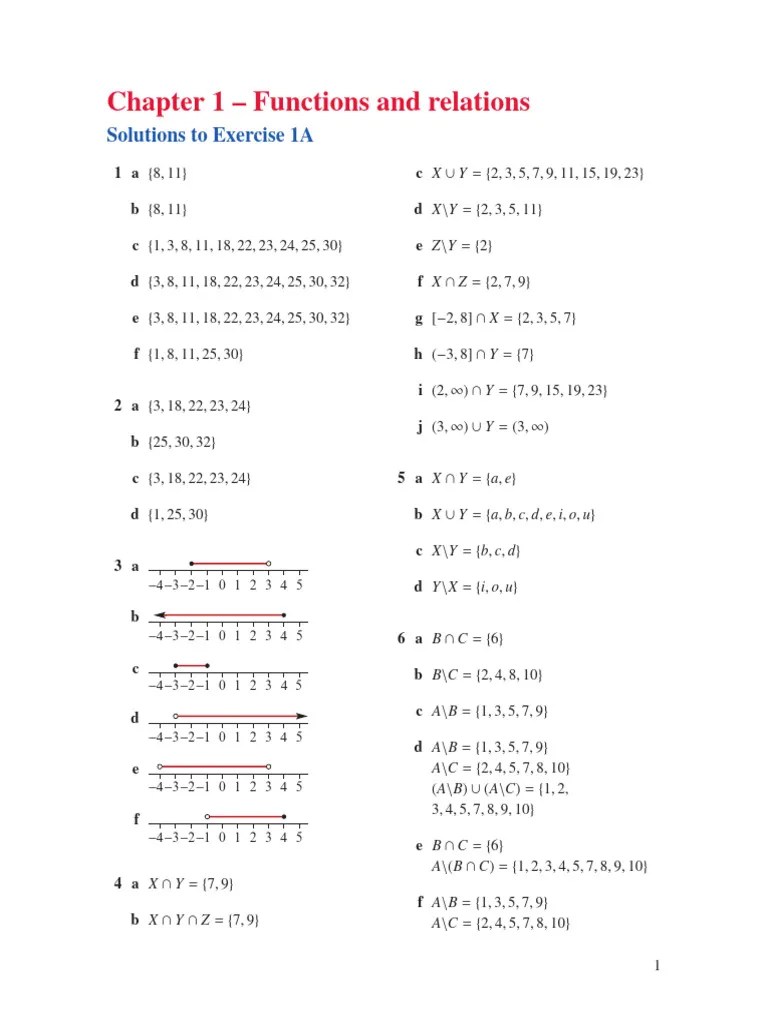 Chapter 1 – Functions and relations

Solutions to Exercise 1A

1 a $\{8, 11\}$

b $\{8, 11\}$

c $\{1, 3, 8, 11, 18, 22, 23, 24, 25, 30\}$

d $\{3, 8, 11, 18, 22, 23, 24, 25, 30, 32\}$

e $\{3, 8, 11, 18, 22, 23, 24, 25, 30, 32\}$

f $\{1, 8, 11, 25, 30\}$

2 a $\{3, 18, 22, 23, 24\}$

b $\{25, 30, 32\}$

c $\{3, 18, 22, 23, 24\}$

d $\{1, 25, 30\}$

3 a
−4 −3 −2 −1 0 1 2 3 4 5

b
−4 −3 −2 −1 0 1 2 3 4 5

c
−4 −3 −2 −1 0 1 2 3 4 5

d
−4 −3 −2 −1 0 1 2 3 4 5

e
−4 −3 −2 −1 0 1 2 3 4 5

f
−4 −3 −2 −1 0 1 2 3 4 5

4 a $X \cap Y = \{7, 9\}$

b $X \cap Y \cap Z = \{7, 9\}$

c $X \cup Y = \{2, 3, 5, 7, 9, 11, 15, 19, 23\}$

d $X \backslash Y = \{2, 3, 5, 11\}$

e $Z \backslash Y = \{2\}$

f $X \cap Z = \{2, 7, 9\}$

g $[-2, 8] \cap X = \{2, 3, 5, 7\}$

h $(-3, 8] \cap Y = \{7\}$

i $(2, \infty) \cap Y = \{7, 9, 15, 19, 23\}$

j $(3, \infty) \cup Y = (3, \infty)$

5 a $X \cap Y = \{a, e\}$

b $X \cup Y = \{a, b, c, d, e, i, o, u\}$

c $X \backslash Y = \{b, c, d\}$

d $Y \backslash X = \{i, o, u\}$

6 a $B \cap C = \{6\}$

b $B \backslash C = \{2, 4, 8, 10\}$

c $A \backslash B = \{1, 3, 5, 7, 9\}$

d $A \backslash B = \{1, 3, 5, 7, 9\}$
$A \backslash C = \{2, 4, 5, 7, 8, 10\}$
$(A \backslash B) \cup (A \backslash C) = \{1, 2, 3, 4, 5, 7, 8, 9, 10\}$

e $B \cap C = \{6\}$
$A \backslash (B \cap C) = \{1, 2, 3, 4, 5, 7, 8, 9, 10\}$

f $A \backslash B = \{1, 3, 5, 7, 9\}$
$A \backslash C = \{2, 4, 5, 7, 8, 10\}$

1